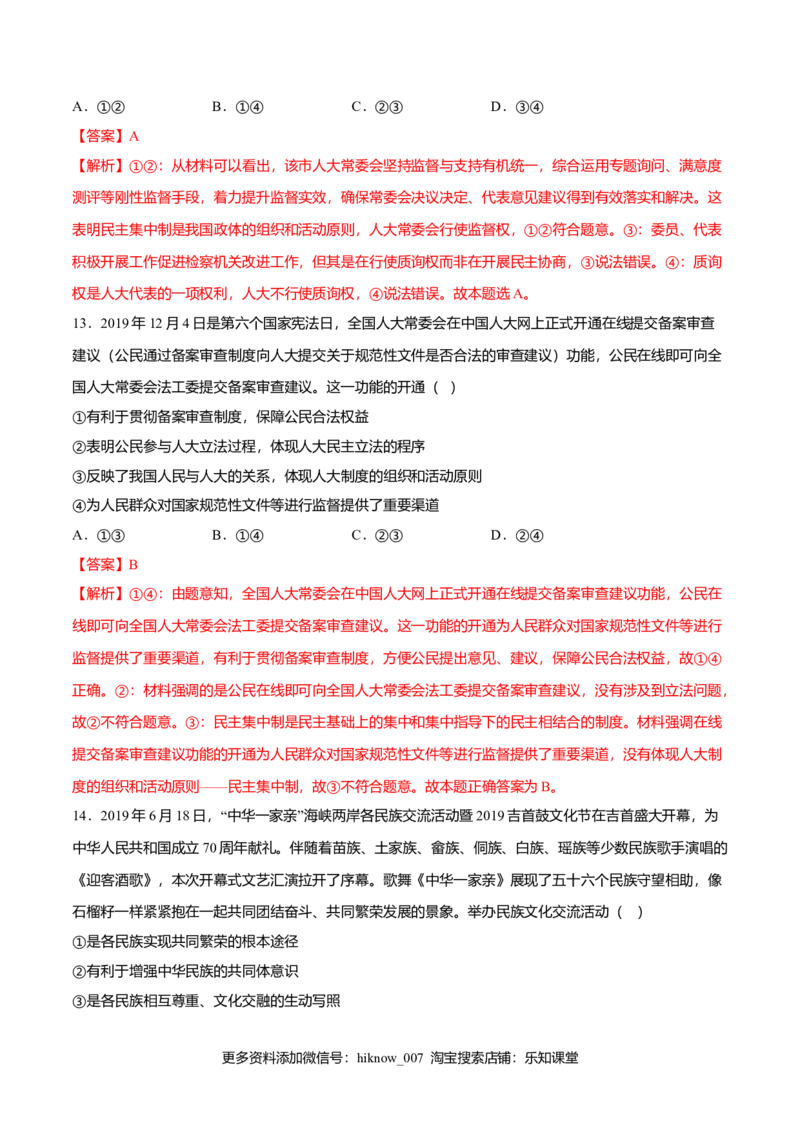 A．①②　　B．①④　　C．②③　　D．③④

【答案】A

【解析】①②：从材料可以看出，该市人大常委会坚持监督与支持有机统一，综合运用专题询问、满意度测评等刚性监督手段，着力提升监督实效，确保常委会决议决定、代表意见建议得到有效落实和解决。这表明民主集中制是我国政体的组织和活动原则，人大常委会行使监督权，①②符合题意。③：委员、代表积极开展工作促进检察机关改进工作，但其是在行使质询权而非在开展民主协商，③说法错误。④：质询权是人大代表的一项权利，人大不行使质询权，④说法错误。故本题选A。

13．2019年12月4日是第六个国家宪法日，全国人大常委会在中国人大网上正式开通在线提交备案审查建议（公民通过备案审查制度向人大提交关于规范性文件是否合法的审查建议）功能，公民在线即可向全国人大常委会法工委提交备案审查建议。这一功能的开通（　）

①有利于贯彻备案审查制度，保障公民合法权益

②表明公民参与人大立法过程，体现人大民主立法的程序

③反映了我国人民与人大的关系，体现人大制度的组织和活动原则

④为人民群众对国家规范性文件等进行监督提供了重要渠道

A．①③　　B．①④　　C．②③　　D．②④

【答案】B

【解析】①④：由题意知，全国人大常委会在中国人大网上正式开通在线提交备案审查建议功能，公民在线即可向全国人大常委会法工委提交备案审查建议。这一功能的开通为人民群众对国家规范性文件等进行监督提供了重要渠道，有利于贯彻备案审查制度，方便公民提出意见、建议，保障公民合法权益，故①④正确。②：材料强调的是公民在线即可向全国人大常委会法工委提交备案审查建议，没有涉及到立法问题，故②不符合题意。③：民主集中制是民主基础上的集中和集中指导下的民主相结合的制度。材料强调在线提交备案审查建议功能的开通为人民群众对国家规范性文件等进行监督提供了重要渠道，没有体现人大制度的组织和活动原则——民主集中制，故③不符合题意。故本题正确答案为B。

14．2019年6月18日，“中华一家亲”海峡两岸各民族交流活动暨2019吉首鼓文化节在吉首盛大开幕，为中华人民共和国成立70周年献礼。伴随着苗族、土家族、畲族、侗族、白族、瑶族等少数民族歌手演唱的《迎客酒歌》，本次开幕式文艺汇演拉开了序幕。歌舞《中华一家亲》展现了五十六个民族守望相助，像石榴籽一样紧紧抱在一起共同团结奋斗、共同繁荣发展的景象。举办民族文化交流活动（　）

①是各民族实现共同繁荣的根本途径

②有利于增强中华民族的共同体意识

③是各民族相互尊重、文化交融的生动写照

更多资料添加微信号：hiknow_007 淘宝搜索店铺：乐知课堂